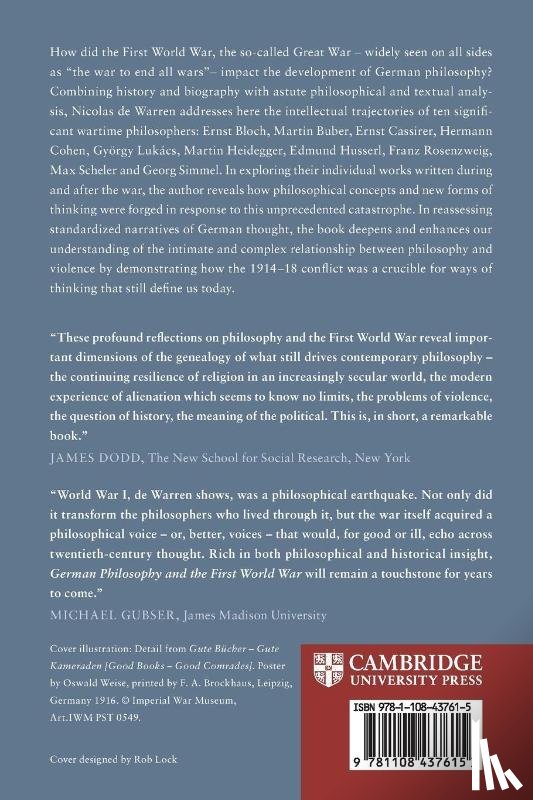 How did the First World War, the so-called Great War – widely seen on all sides as "the war to end all wars"– impact the development of German philosophy? Combining history and biography with astute philosophical and textual analysis, Nicolas de Warren addresses here the intellectual trajectories of ten significant wartime philosophers: Ernst Bloch, Martin Buber, Ernst Cassirer, Hermann Cohen, György Lukács, Martin Heidegger, Edmund Husserl, Franz Rosenzweig, Max Scheler and Georg Simmel. In exploring their individual works written during and after the war, the author reveals how philosophical concepts and new forms of thinking were forged in response to this unprecedented catastrophe. In reassessing standardized narratives of German thought, the book deepens and enhances our understanding of the intimate and complex relationship between philosophy and violence by demonstrating how the 1914–18 conflict was a crucible for ways of thinking that still define us today.

"These profound reflections on philosophy and the First World War reveal important dimensions of the genealogy of what still drives contemporary philosophy – the continuing resilience of religion in an increasingly secular world, the modern experience of alienation which seems to know no limits, the problems of violence, the question of history, the meaning of the political. This is, in short, a remarkable book."

JAMES DODD, The New School for Social Research, New York

"World War I, de Warren shows, was a philosophical earthquake. Not only did it transform the philosophers who lived through it, but the war itself acquired a philosophical voice – or, better, voices – that would, for good or ill, echo across twentieth-century thought. Rich in both philosophical and historical insight, German Philosophy and the First World War will remain a touchstone for years to come."

MICHAEL GUBSER, James Madison University

Cover illustration: Detail from Gute Bücher – Gute Kameraden [Good Books – Good Comrades]. Poster by Oswald Weise, printed by F. A. Brockhaus, Leipzig, Germany 1916. © Imperial War Museum, Art.IWM PST 0549.

Cover designed by Rob Lock

CAMBRIDGE UNIVERSITY PRESS

ISBN 978-1-108-43761-5

9 781108 437615